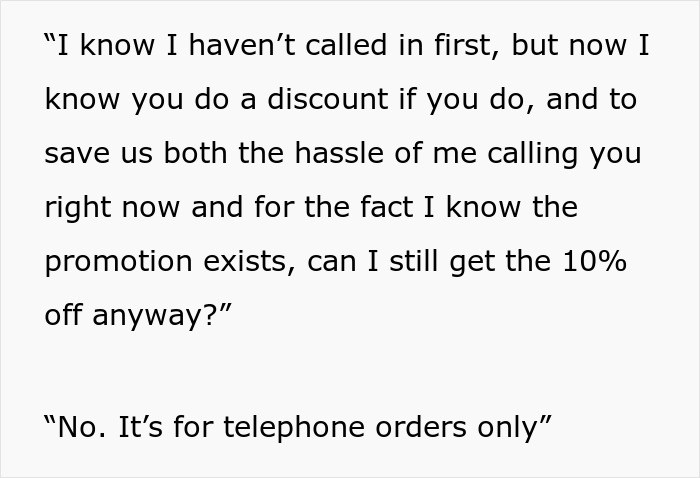 “I know I haven’t called in first, but now I know you do a discount if you do, and to save us both the hassle of me calling you right now and for the fact I know the promotion exists, can I still get the 10% off anyway?”

“No. It’s for telephone orders only”